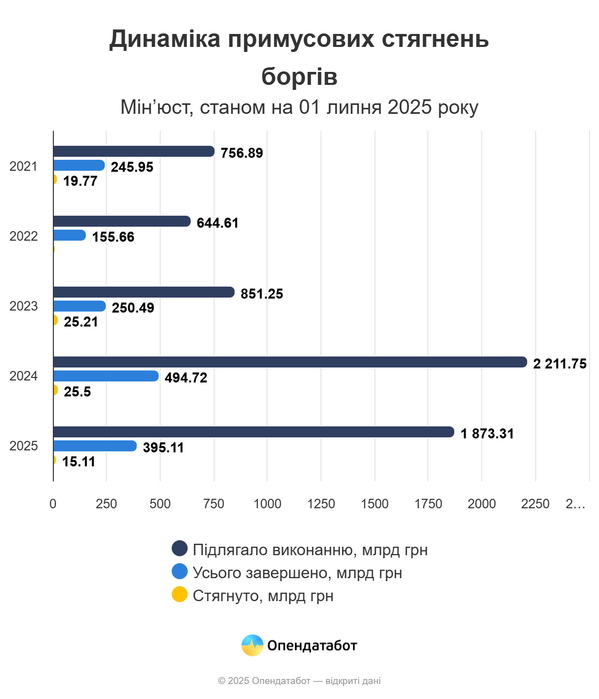 Динаміка примусових стягнень боргів

Мін'юст, станом на 01 липня 2025 року

2021
756.89
245.95
19.77

2022
644.61
155.66

2023
851.25
250.49
25.21

2024
2 211.75
494.72
25.5

2025
1 873.31
395.11
15.11

0 250 500 750 1000 1250 1500 1750 2000 2250 2…

Підлягало виконанню, млрд грн
Усього завершено, млрд грн
Стягнуто, млрд грн

Опендатабот

© 2025 Опендатабот — відкриті дані